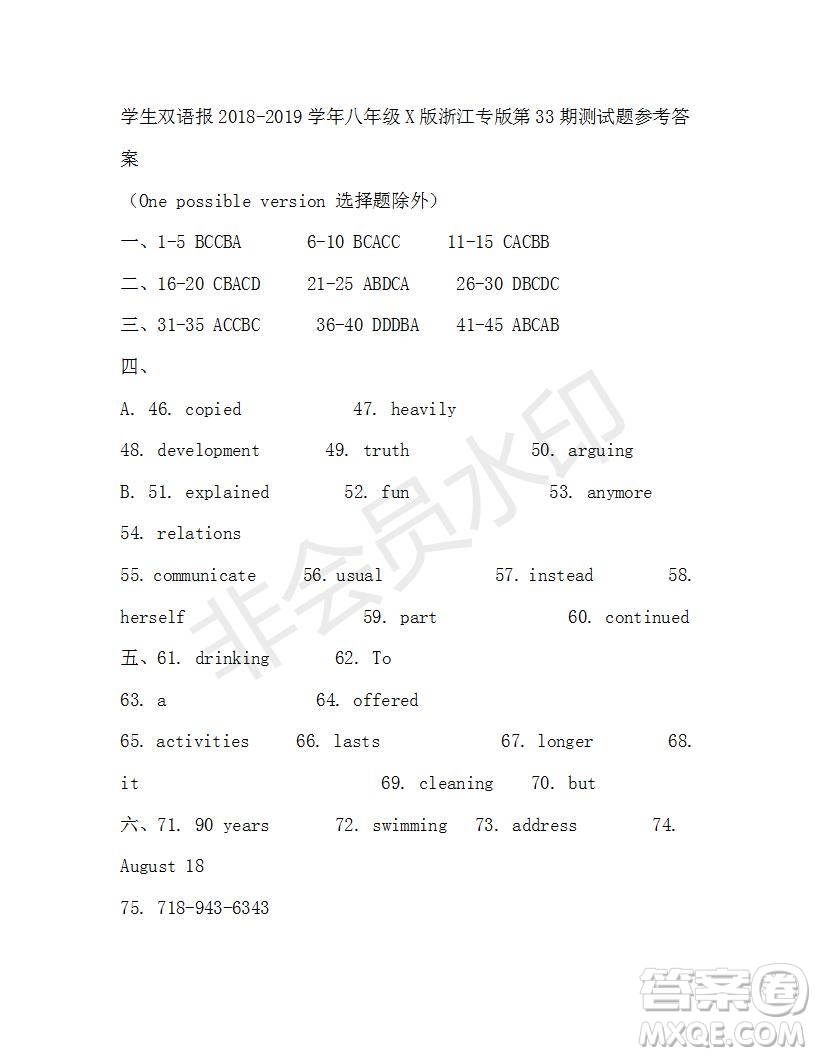 学生双语报 2018-2019 学年八年级 X 版浙江专版第 33 期测试题参考答案

（One possible version 选择题除外）

一、1-5 BCCBA 6-10 BCACC 11-15 CACBB

二、16-20 CBACD 21-25 ABDCA 26-30 DBCDC

三、31-35 ACCBC 36-40 DDDBA 41-45 ABCAB

四、

A. 46. copied 47. heavily

48. development 49. truth 50. arguing

B. 51. explained 52. fun 53. anymore

54. relations

55. communicate 56. usual 57. instead 58. herself 59. part 60. continued

五、61. drinking 62. To

63. a 64. offered

65. activities 66. lasts 67. longer 68. it 69. cleaning 70. but

六、71. 90 years 72. swimming 73. address 74. August 18

75. 718-943-6343

非会员水印

答案圈
MXQE.COM